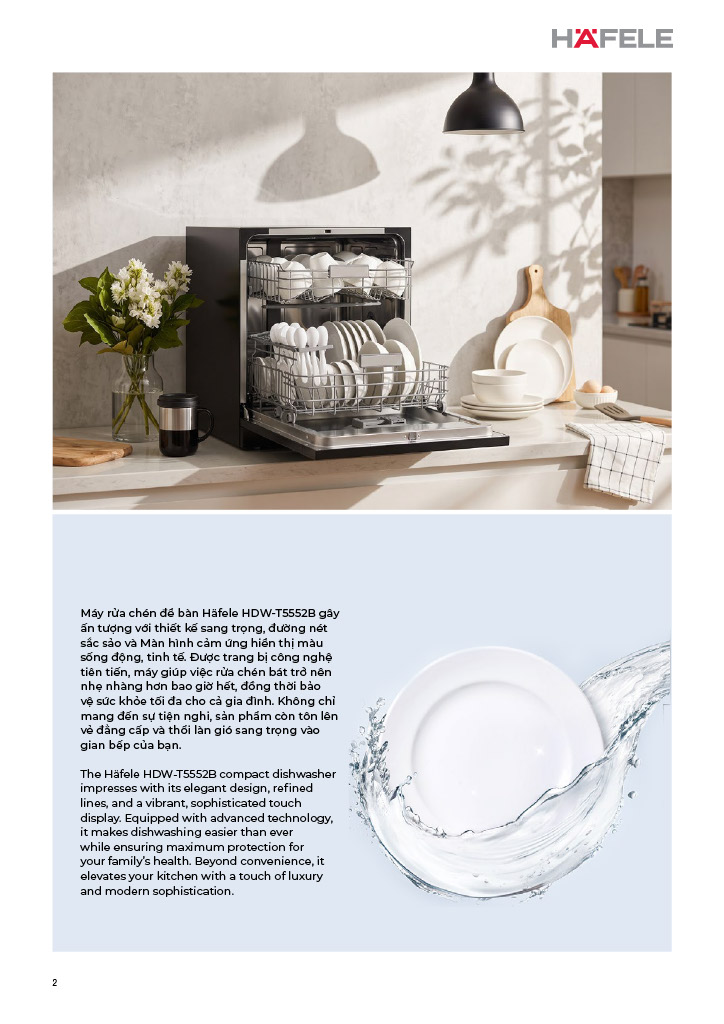 HÄFELE

Máy rửa chén để bàn Häfele HDW-T5552B gây ấn tượng với thiết kế sang trọng, đường nét sắc sảo và Màn hình cảm ứng hiển thị màu sống động, tinh tế. Được trang bị công nghệ tiên tiến, máy giúp việc rửa chén bát trở nên nhẹ nhàng hơn bao giờ hết, đồng thời bảo vệ sức khỏe tối đa cho cả gia đình. Không chỉ mang đến sự tiện nghi, sản phẩm còn tôn lên vẻ đẳng cấp và thổi làn gió sang trọng vào gian bếp của bạn.

The Häfele HDW-T5552B compact dishwasher impresses with its elegant design, refined lines, and a vibrant, sophisticated touch display. Equipped with advanced technology, it makes dishwashing easier than ever while ensuring maximum protection for your family's health. Beyond convenience, it elevates your kitchen with a touch of luxury and modern sophistication.

2